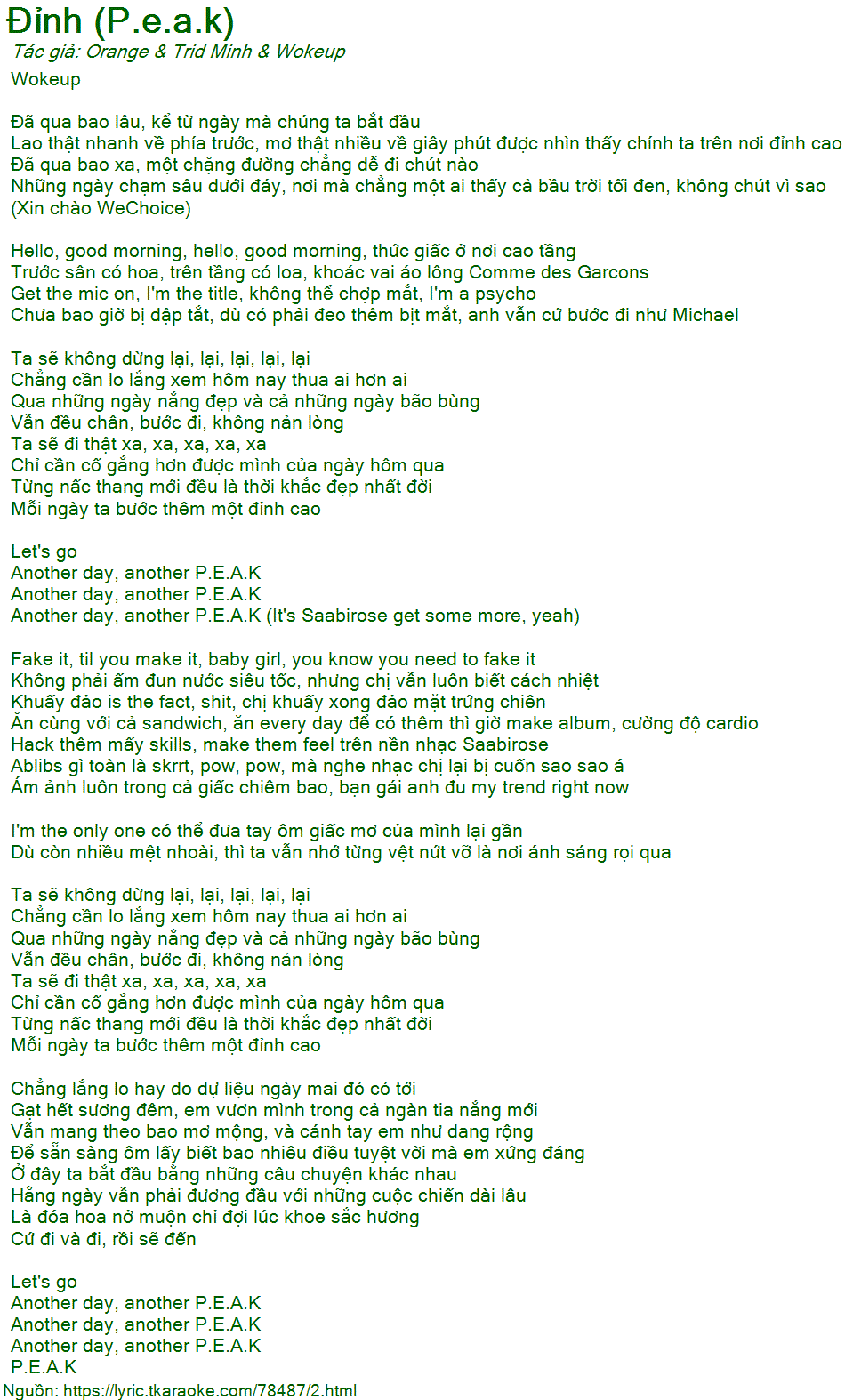 Đỉnh (P.e.a.k)
Tác giả: Orange & Trid Minh & Wokeup
Wokeup

Đã qua bao lâu, kể từ ngày mà chúng ta bắt đầu
Lao thật nhanh về phía trước, mơ thật nhiều về giây phút được nhìn thấy chính ta trên nơi đỉnh cao
Đã qua bao xa, một chặng đường chẳng dễ đi chút nào
Những ngày chạm sâu dưới đáy, nơi mà chẳng một ai thấy cả bầu trời tối đen, không chút vì sao
(Xin chào WeChoice)

Hello, good morning, hello, good morning, thức giấc ở nơi cao tầng
Trước sân có hoa, trên tầng có loa, khoác vai áo lông Comme des Garcons
Get the mic on, I'm the title, không thể chợp mắt, I'm a psycho
Chưa bao giờ bị dập tắt, dù có phải đeo thêm bịt mắt, anh vẫn cứ bước đi như Michael

Ta sẽ không dừng lại, lại, lại, lại, lại
Chẳng cần lo lắng xem hôm nay thua ai hơn ai
Qua những ngày nắng đẹp và cả những ngày bão bùng
Vẫn đều chân, bước đi, không nản lòng
Ta sẽ đi thật xa, xa, xa, xa, xa
Chỉ cần cố gắng hơn được mình của ngày hôm qua
Từng nấc thang mới đều là thời khắc đẹp nhất đời
Mỗi ngày ta bước thêm một đỉnh cao

Let's go
Another day, another P.E.A.K
Another day, another P.E.A.K
Another day, another P.E.A.K (It's Saabirose get some more, yeah)

Fake it, til you make it, baby girl, you know you need to fake it
Không phải ấm đun nước siêu tốc, nhưng chị vẫn luôn biết cách nhiệt
Khuấy đảo is the fact, shit, chị khuấy xong đảo mặt trứng chiên
Ăn cùng với cả sandwich, ăn every day để có thêm thì giờ make album, cường độ cardio
Hack thêm mấy skills, make them feel trên nền nhạc Saabirose
Ablibs gì toàn là skrrt, pow, pow, mà nghe nhạc chị lại bị cuốn sao sao á
Ám ảnh luôn trong cả giấc chiêm bao, bạn gái anh đu my trend right now

I'm the only one có thể đưa tay ôm giấc mơ của mình lại gần
Dù còn nhiều mệt nhoài, thì ta vẫn nhớ từng vệt nứt vỡ là nơi ánh sáng rọi qua

Ta sẽ không dừng lại, lại, lại, lại, lại
Chẳng cần lo lắng xem hôm nay thua ai hơn ai
Qua những ngày nắng đẹp và cả những ngày bão bùng
Vẫn đều chân, bước đi, không nản lòng
Ta sẽ đi thật xa, xa, xa, xa, xa
Chỉ cần cố gắng hơn được mình của ngày hôm qua
Từng nấc thang mới đều là thời khắc đẹp nhất đời
Mỗi ngày ta bước thêm một đỉnh cao

Chẳng lắng lo hay do dự liệu ngày mai đó có tới
Gạt hết sương đêm, em vươn mình trong cả ngàn tia nắng mới
Vẫn mang theo bao mơ mộng, và cánh tay em như dang rộng
Để sẵn sàng ôm lấy biết bao nhiêu điều tuyệt vời mà em xứng đáng
Ở đây ta bắt đầu bằng những câu chuyện khác nhau
Hằng ngày vẫn phải đương đầu với những cuộc chiến dài lâu
Là đóa hoa nở muộn chỉ đợi lúc khoe sắc hương
Cứ đi và đi, rồi sẽ đến

Let's go
Another day, another P.E.A.K
Another day, another P.E.A.K
Another day, another P.E.A.K
P.E.A.K
Nguồn: https://lyric.tkaraoke.com/78487/2.html